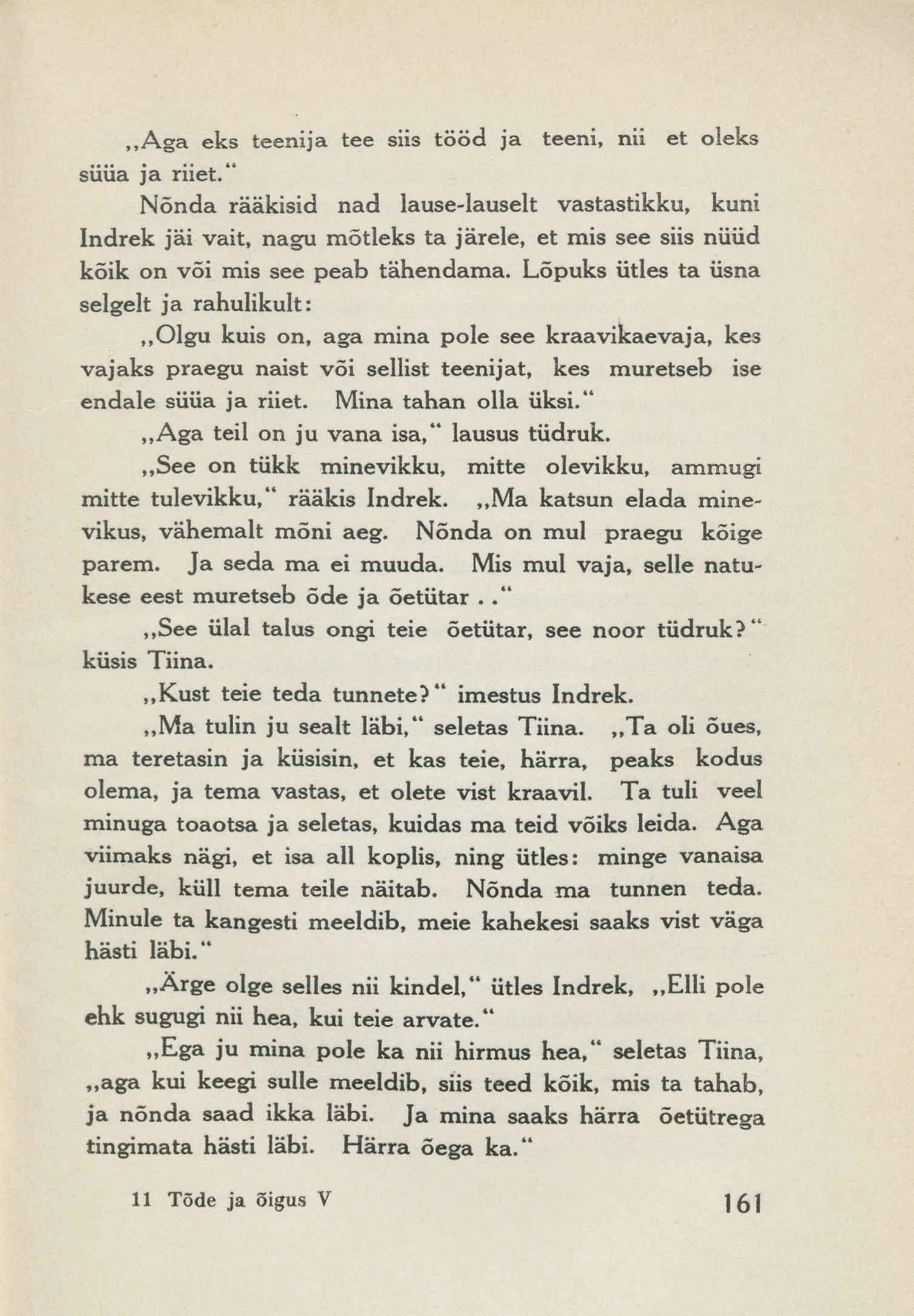 „Aga eks teenija tee siis tööd ja teeni, nii et oleks süüa ja riiet.“

Nõnda rääkisid nad lause-lauselt vastastikku, kuni Indrek jäi vait, nagu mõtleks ta järele, et mis see siis nüüd kõik on või mis see peab tähendama. Lõpuks ütles ta üsna selgelt ja rahulikult:

„Olgu kuis on, aga mina pole see kraavikaevaja, kes vajaks praegu naist või sellist teenijat, kes muretseb ise endale süüa ja riiet. Mina tahan olla üksi.“

„Aga teil on ju vana isa,“ lausus tüdruk.

„See on tükk minevikku, mitte olevikku, ammugi mitte tulevikku,“ rääkis Indrek. „Ma katsun elada minevikus, vähemalt mõni aeg. Nõnda on mul praegu kõige parem. Ja seda ma ei muuda. Mis mul vaja, selle natukese eest muretseb õde ja õetütar . .“

„See ülal talus ongi teie õetütar, see noor tüdruk?“ küsis Tiina.

„Kust teie teda tunnete?“ imestus Indrek.

„Ma tulin ju sealt läbi,“ seletas Tiina. „Ta oli õues, ma teretasin ja küsisin, et kas teie, härra, peaks kodus olema, ja tema vastas, et olete vist kraavil. Ta tuli veel minuga toaotsa ja seletas, kuidas ma teid võiks leida. Aga viimaks nägi, et isa all koplis, ning ütles: minge vanaisa juurde, küll tema teile näitab. Nõnda ma tunnen teda. Minule ta kangesti meeldib, meie kahekesi saaks vist väga hästi läbi.“

„Ärge olge selles nii kindel,“ ütles Indrek, „Elli pole ehk sugugi nii hea, kui teie arvate.“

„Ega ju mina pole ka nii hirmus hea,“ seletas Tiina, „aga kui keegi sulle meeldib, siis teed kõik, mis ta tahab, ja nõnda saad ikka läbi. Ja mina saaks härra õetütrega tingimata hästi läbi. Härra õega ka.“

11 Tõde ja õigus V

161